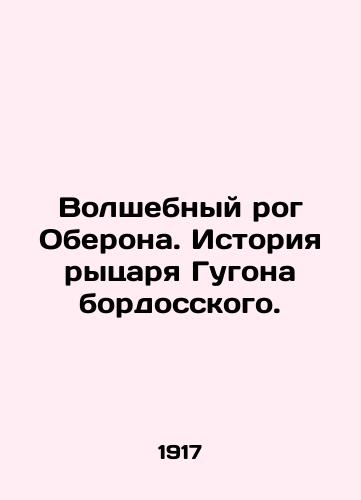 Волшебный рог Оберона. История рыцаря Гугона бордосского.

1917